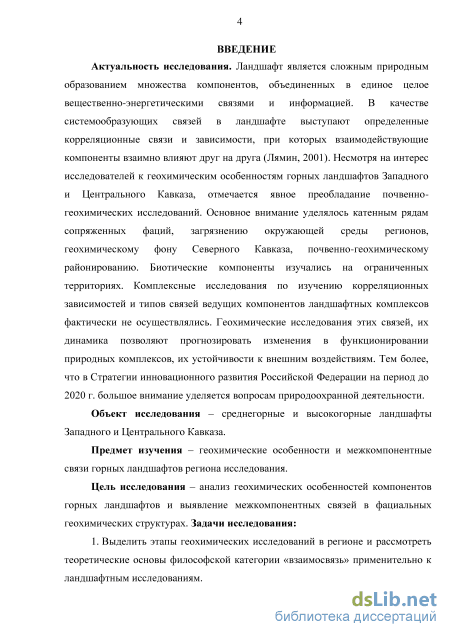 4

ВВЕДЕНИЕ

Актуальность исследования. Ландшафт является сложным природным образованием множества компонентов, объединенных в единое целое вещественно-энергетическими связями и информацией. В качестве системообразующих связей в ландшафте выступают определенные корреляционные связи и зависимости, при которых взаимодействующие компоненты взаимно влияют друг на друга (Лямин, 2001). Несмотря на интерес исследователей к геохимическим особенностям горных ландшафтов Западного и Центрального Кавказа, отмечается явное преобладание почвенно-геохимических исследований. Основное внимание уделялось катенным рядам сопряженных фаций, загрязнению окружающей среды регионов, геохимическому фону Северного Кавказа, почвенно-геохимическому районированию. Биотические компоненты изучались на ограниченных территориях. Комплексные исследования по изучению корреляционных зависимостей и типов связей ведущих компонентов ландшафтных комплексов фактически не осуществлялись. Геохимические исследования этих связей, их динамика позволяют прогнозировать изменения в функционировании природных комплексов, их устойчивости к внешним воздействиям. Тем более, что в Стратегии инновационного развития Российской Федерации на период до 2020 г. большое внимание уделяется вопросам природоохранной деятельности.

Объект исследования – среднегорные и высокогорные ландшафты Западного и Центрального Кавказа.

Предмет изучения – геохимические особенности и межкомпонентные связи горных ландшафтов региона исследования.

Цель исследования – анализ геохимических особенностей компонентов горных ландшафтов и выявление межкомпонентных связей в фациальных геохимических структурах. Задачи исследования:

1. Выделить этапы геохимических исследований в регионе и рассмотреть теоретические основы философской категории «взаимосвязь» применительно к ландшафтным исследованиям.

dsLib.net
библиотека диссертаций